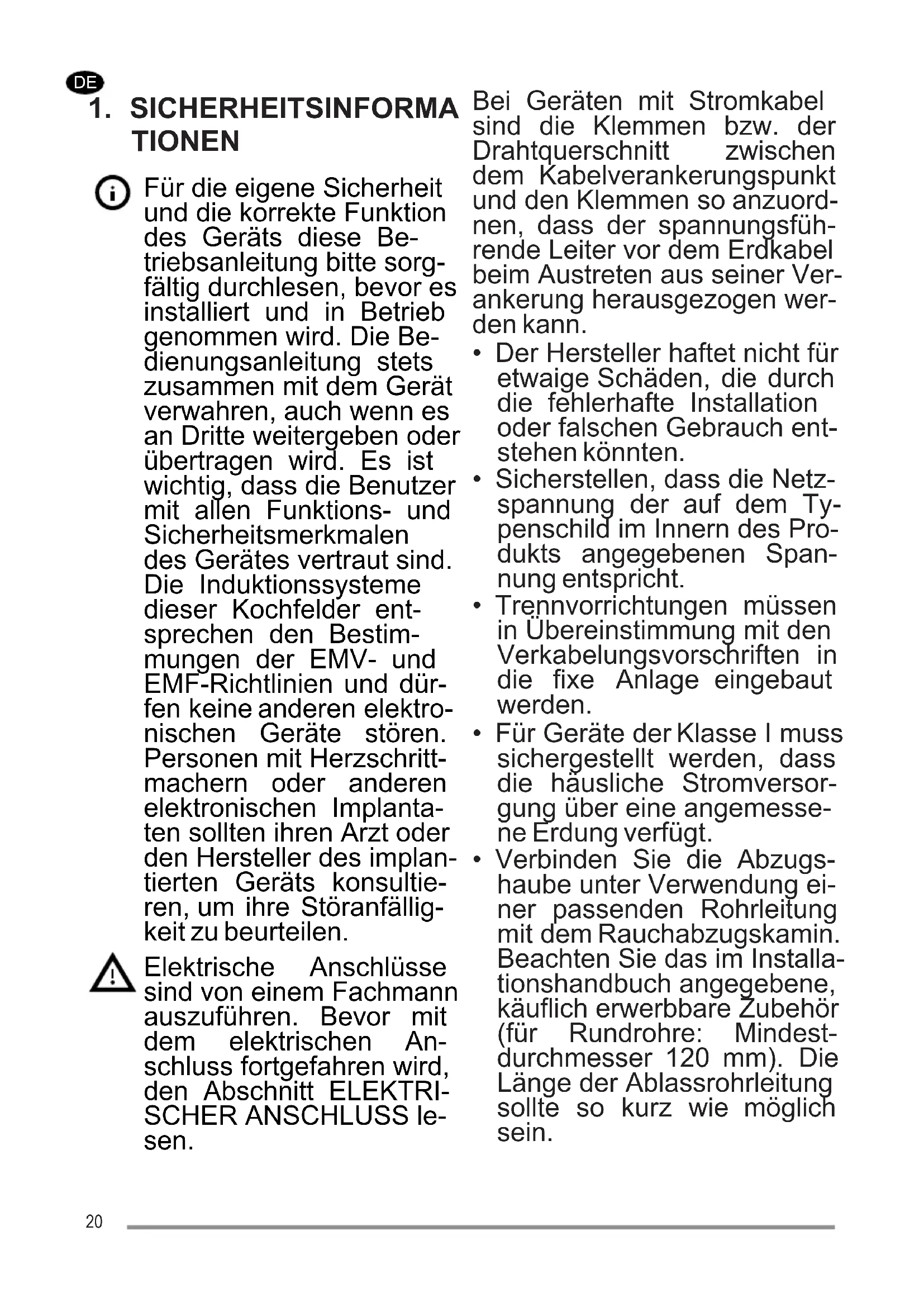 DE

1. SICHERHEITSINFORMATIONEN

Für die eigene Sicherheit und die korrekte Funktion des Geräts diese Betriebsanleitung bitte sorgfältig durchlesen, bevor es installiert und in Betrieb genommen wird. Die Bedienungsanleitung stets zusammen mit dem Gerät verwahren, auch wenn es an Dritte weitergeben oder übertragen wird. Es ist wichtig, dass die Benutzer mit allen Funktions- und Sicherheitsmerkmalen des Gerätes vertraut sind. Die Induktionssysteme dieser Kochfelder entsprechen den Bestimmungen der EMV- und EMF-Richtlinien und dürfen keine anderen elektronischen Geräte stören. Personen mit Herzschrittmachern oder anderen elektronischen Implantaten sollten ihren Arzt oder den Hersteller des implantierten Geräts konsultieren, um ihre Störanfälligkeit zu beurteilen.

Elektrische Anschlüsse sind von einem Fachmann auszuführen. Bevor mit dem elektrischen Anschluss fortgefahren wird, den Abschnitt ELEKTRISCHER ANSCHLUSS lesen.

Bei Geräten mit Stromkabel sind die Klemmen bzw. der Drahtquerschnitt zwischen dem Kabelverankerungspunkt und den Klemmen so anzuordnen, dass der spannungsführende Leiter vor dem Erdkabel beim Austreten aus seiner Verankerung herausgezogen werden kann.

• Der Hersteller haftet nicht für etwaige Schäden, die durch die fehlerhafte Installation oder falschen Gebrauch entstehen könnten.
• Sicherstellen, dass die Netzspannung der auf dem Typenschild im Innern des Produkts angegebenen Spannung entspricht.
• Trennvorrichtungen müssen in Übereinstimmung mit den Verkabelungsvorschriften in die fixe Anlage eingebaut werden.
• Für Geräte der Klasse I muss sichergestellt werden, dass die häusliche Stromversorgung über eine angemessene Erdung verfügt.
• Verbinden Sie die Abzugshaube unter Verwendung einer passenden Rohrleitung mit dem Rauchabzugskamin. Beachten Sie das im Installationshandbuch angegebene, käuflich erwerbbare Zubehör (für Rundrohre: Mindestdurchmesser 120 mm). Die Länge der Ablassrohrleitung sollte so kurz wie möglich sein.

20